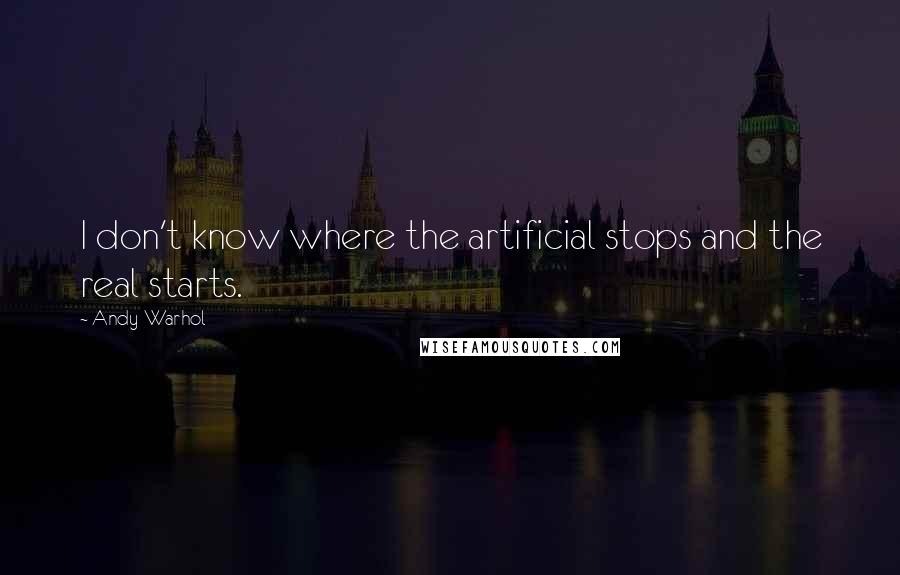 I don't know where the artificial stops and the real starts.

~ Andy Warhol

WISEFAMOUSQUOTES.COM